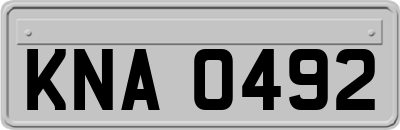 KNA 0492